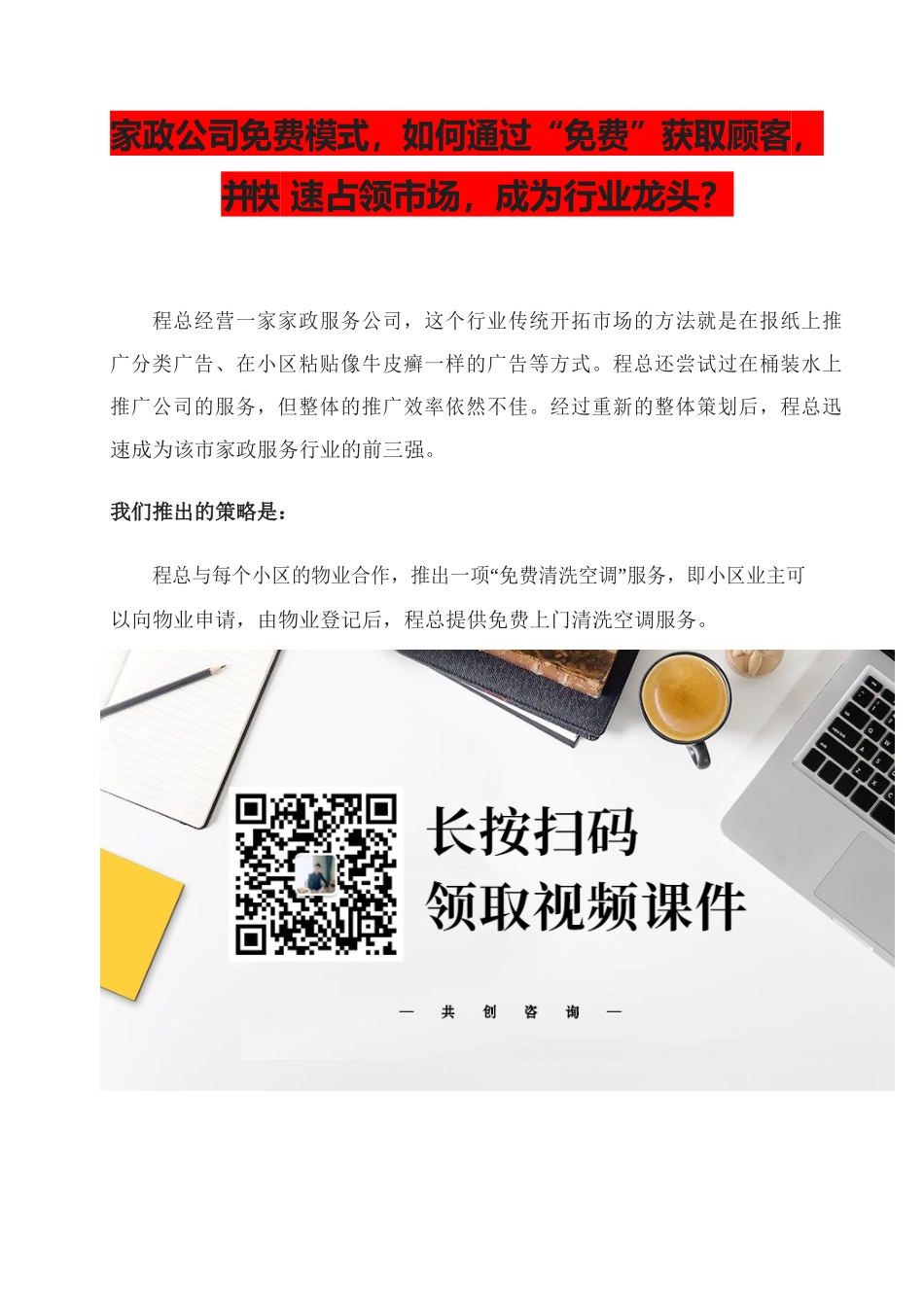 家政公司免费模式，如何通过“免费”获取顾客，并快 速占领市场，成为行业龙头？

程总经营一家家政服务公司，这个行业传统开拓市场的方法就是在报纸上推广分类广告、在小区粘贴像牛皮癣一样的广告等方式。程总还尝试过在桶装水上推广公司的服务，但整体的推广效率依然不佳。经过重新的整体策划后，程总迅速成为该市家政服务行业的前三强。

我们推出的策略是：

程总与每个小区的物业合作，推出一项“免费清洗空调”服务，即小区业主可以向物业申请，由物业登记后，程总提供免费上门清洗空调服务。

长按扫码
领取视频课件

— 共 创 咨 询 —